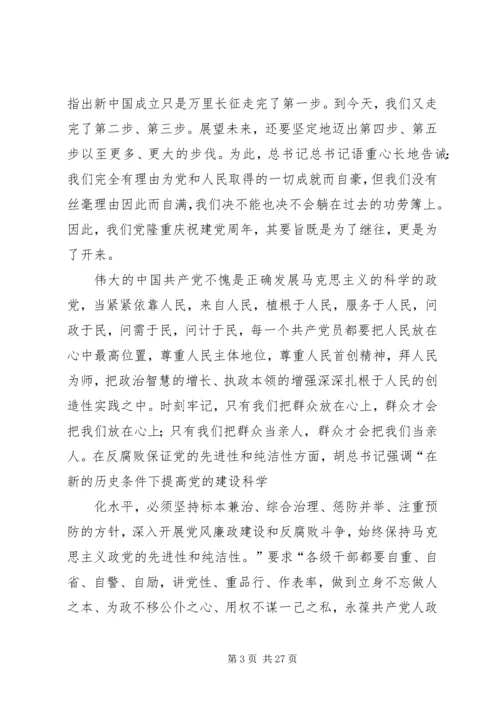 指出新中国成立只是万里长征走完了第一步。到今天，我们又走完了第二步、第三步。展望未来，还要坚定地迈出第四步、第五步以至更多、更大的步伐。为此，总书记总书记语重心长地告诫：我们完全有理由为党和人民取得的一切成就而自豪，但我们没有丝毫理由因此而自满，我们决不能也决不会躺在过去的功劳簿上。因此，我们党隆重庆祝建党周年，其要旨既是为了继往，更是为了开来。

伟大的中国共产党不愧是正确发展马克思主义的科学的政党，当紧紧依靠人民，来自人民，植根于人民，服务于人民，问政于民，问需于民，问计于民，每一个共产党员都要把人民放在心中最高位置，尊重人民主体地位，尊重人民首创精神，拜人民为师，把政治智慧的增长、执政本领的增强深深扎根于人民的创造性实践之中。时刻牢记，只有我们把群众放在心上，群众才会把我们放在心上；只有我们把群众当亲人，群众才会把我们当亲人。在反腐败保证党的先进性和纯洁性方面，胡总书记强调“在新的历史条件下提高党的建设科学

化水平，必须坚持标本兼治、综合治理、惩防并举、注重预防的方针，深入开展党风廉政建设和反腐败斗争，始终保持马克思主义政党的先进性和纯洁性。”要求“各级干部都要自重、自省、自警、自励，讲党性、重品行、作表率，做到立身不忘做人之本、为政不移公仆之心、用权不谋一己之私，永葆共产党人政

第 3 页 共 27 页